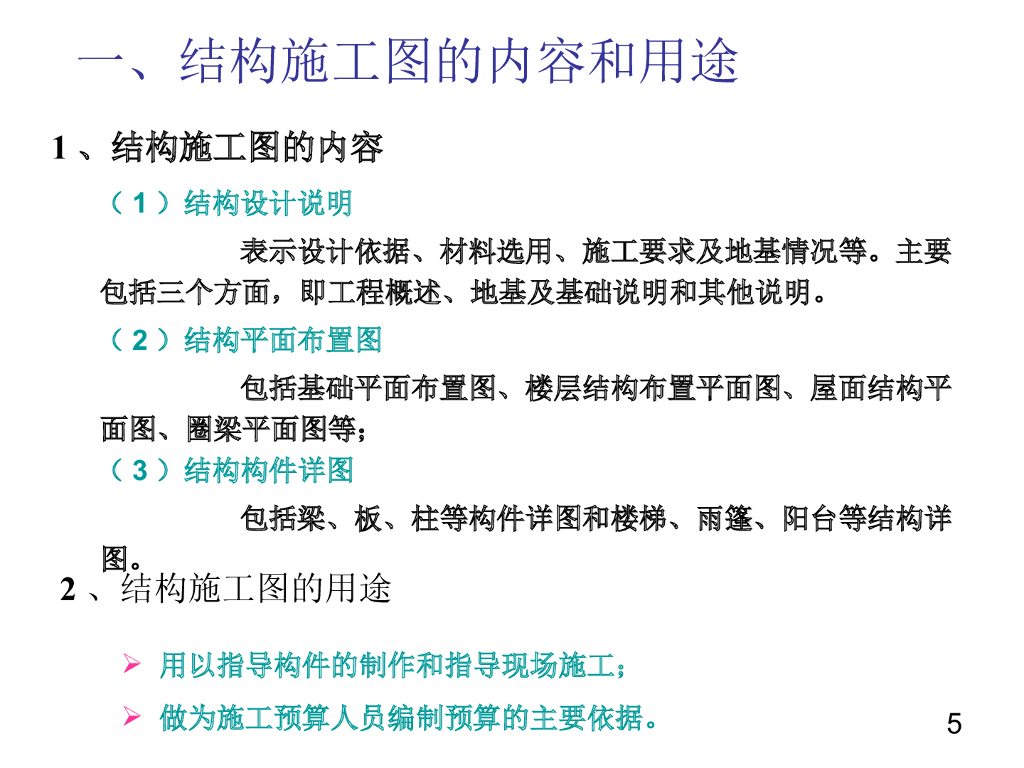 一、结构施工图的内容和用途

1 、结构施工图的内容

（ 1 ）结构设计说明

表示设计依据、材料选用、施工要求及地基情况等。主要包括三个方面，即工程概述、地基及基础说明和其他说明。

（ 2 ）结构平面布置图

包括基础平面布置图、楼层结构布置平面图、屋面结构平面图、圈梁平面图等；

（ 3 ）结构构件详图

包括梁、板、柱等构件详图和楼梯、雨篷、阳台等结构详图。

2 、结构施工图的用途

➢ 用以指导构件的制作和指导现场施工；

➢ 做为施工预算人员编制预算的主要依据。

5